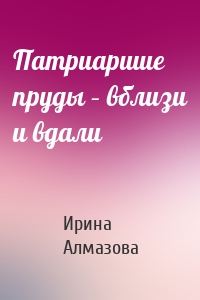 Патриаршие пруды – вблизи и вдали

Ирина Алмазова